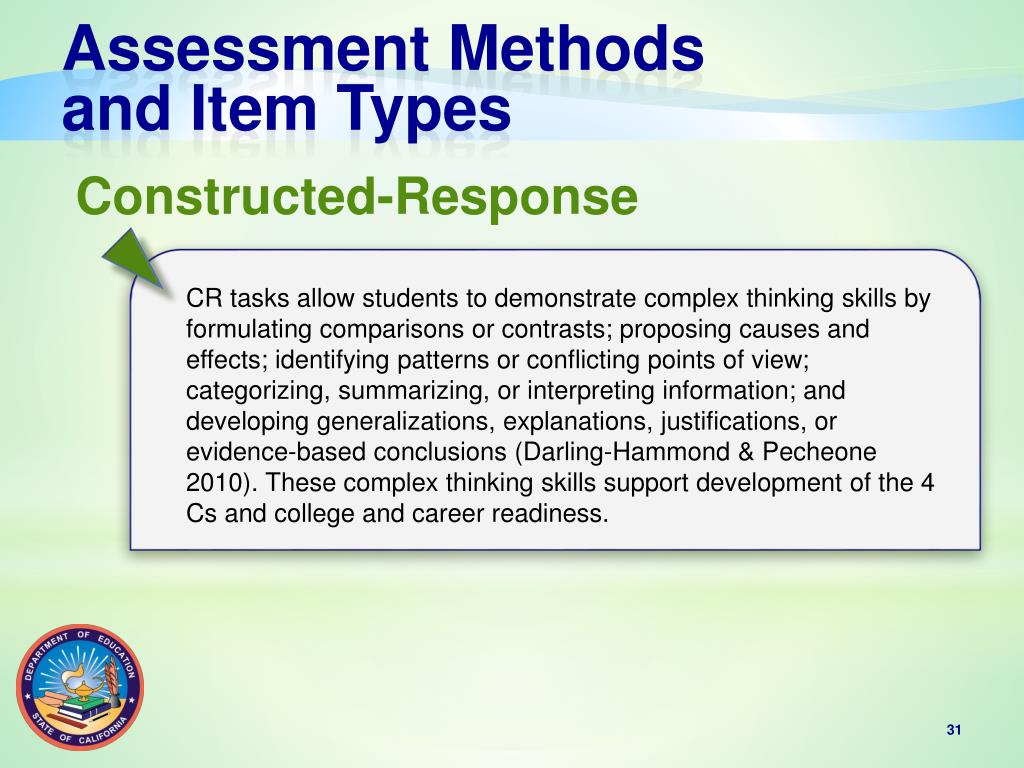 Assessment Methods and Item Types

Constructed-Response

CR tasks allow students to demonstrate complex thinking skills by formulating comparisons or contrasts; proposing causes and effects; identifying patterns or conflicting points of view; categorizing, summarizing, or interpreting information; and developing generalizations, explanations, justifications, or evidence-based conclusions (Darling-Hammond & Pecheone 2010). These complex thinking skills support development of the 4 Cs and college and career readiness.

DEPARTMENT OF EDUCATION STATE OF CALIFORNIA

31